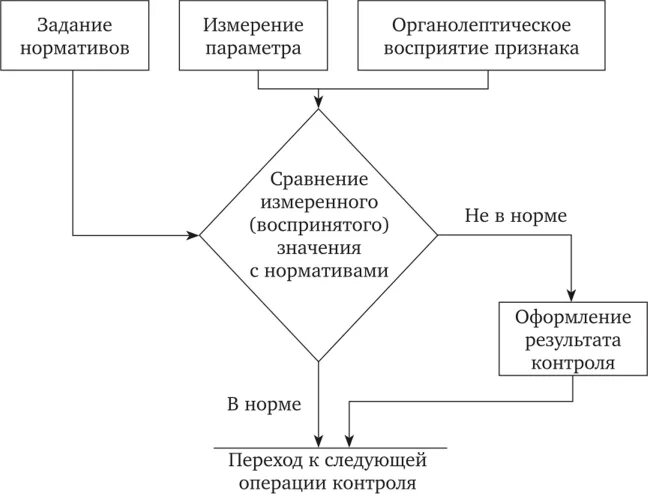 Задание нормативов

Измерение параметра

Органолептическое восприятие признака

Сравнение измеренного (воспринятого) значения с нормативами

Не в норме

Оформление результата контроля

В норме

Переход к следующей операции контроля